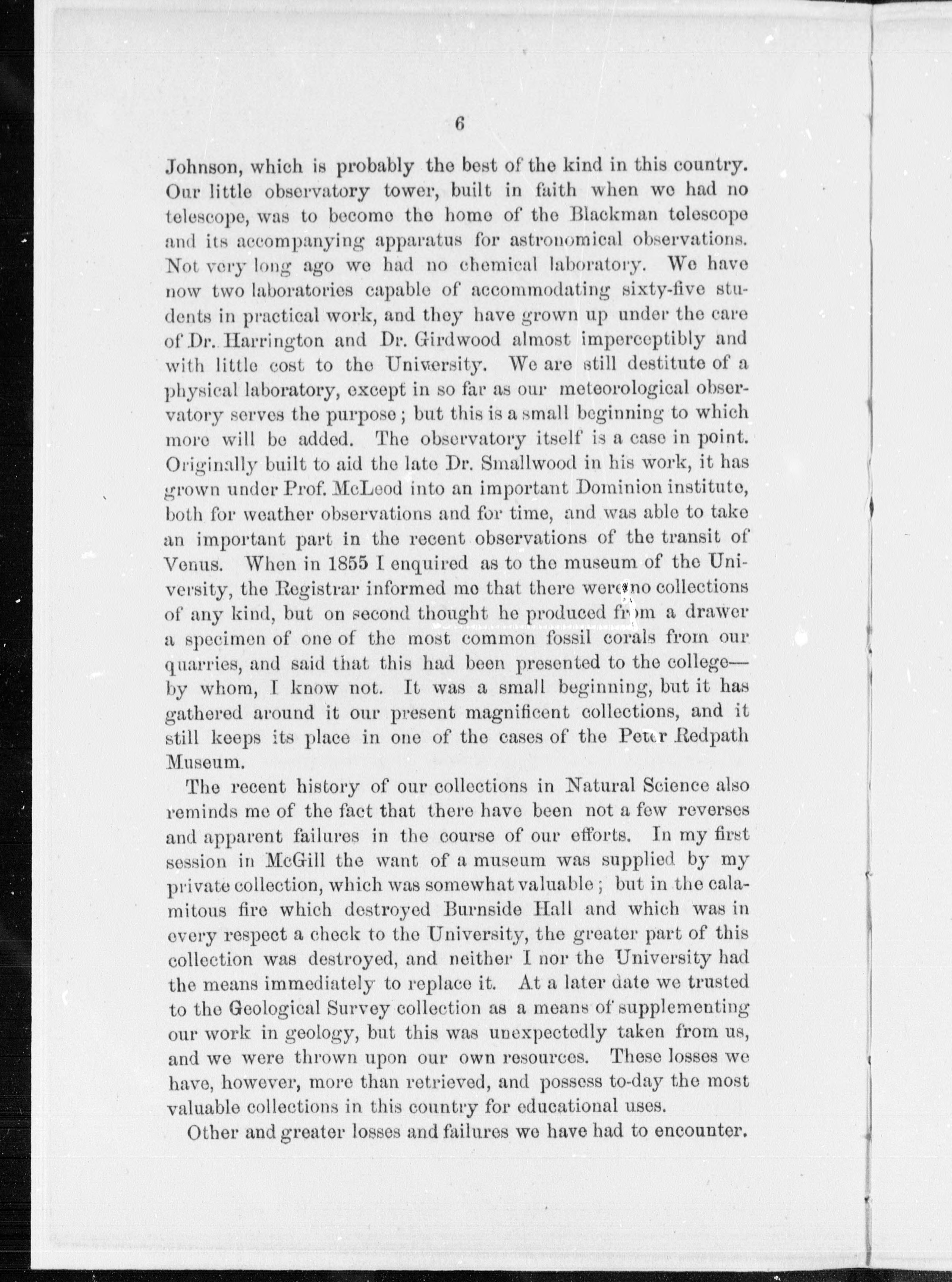 6

Johnson, which is probably the best of the kind in this country. Our little observatory tower, built in faith when we had no telescope, was to become the home of the Blackman telescope and its accompanying apparatus for astronomical observations. Not very long ago we had no chemical laboratory. We have now two laboratories capable of accommodating sixty-five students in practical work, and they have grown up under the care of Dr. Harrington and Dr. Girdwood almost imperceptibly and with little cost to the University. We are still destitute of a physical laboratory, except in so far as our meteorological observatory serves the purpose; but this is a small beginning to which more will be added. The observatory itself is a case in point. Originally built to aid the late Dr. Smallwood in his work, it has grown under Prof. McLeod into an important Dominion institute, both for weather observations and for time, and was able to take an important part in the recent observations of the transit of Venus. When in 1855 I enquired as to the museum of the University, the Registrar informed me that there were no collections of any kind, but on second thought he produced from a drawer a specimen of one of the most common fossil corals from our quarries, and said that this had been presented to the college—by whom, I know not. It was a small beginning, but it has gathered around it our present magnificent collections, and it still keeps its place in one of the cases of the Peter Redpath Museum.

The recent history of our collections in Natural Science also reminds me of the fact that there have been not a few reverses and apparent failures in the course of our efforts. In my first session in McGill the want of a museum was supplied by my private collection, which was somewhat valuable; but in the calamitous fire which destroyed Burnside Hall and which was in every respect a check to the University, the greater part of this collection was destroyed, and neither I nor the University had the means immediately to replace it. At a later date we trusted to the Geological Survey collection as a means of supplementing our work in geology, but this was unexpectedly taken from us, and we were thrown upon our own resources. These losses we have, however, more than retrieved, and possess to-day the most valuable collections in this country for educational uses.

Other and greater losses and failures we have had to encounter.